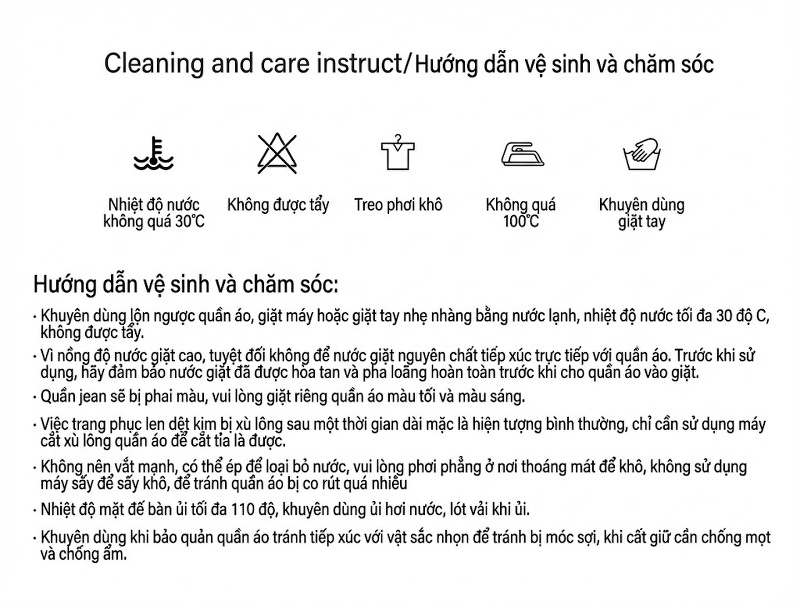 Cleaning and care instruct/Hướng dẫn vệ sinh và chăm sóc

Nhiệt độ nước không quá 30℃

Không được tẩy

Treo phơi khô

Không quá 100℃

Khuyên dùng giặt tay

Hướng dẫn vệ sinh và chăm sóc:

· Khuyên dùng lộn ngược quần áo, giặt máy hoặc giặt tay nhẹ nhàng bằng nước lạnh, nhiệt độ nước tối đa 30 độ C, không được tẩy.

· Vì nồng độ nước giặt cao, tuyệt đối không để nước giặt nguyên chất tiếp xúc trực tiếp với quần áo. Trước khi sử dụng, hãy đảm bảo nước giặt đã được hòa tan và pha loãng hoàn toàn trước khi cho quần áo vào giặt.

· Quần jean sẽ bị phai màu, vui lòng giặt riêng quần áo màu tối và màu sáng.

· Việc trang phục len dệt kim bị xù lông sau một thời gian dài mặc là hiện tượng bình thường, chỉ cần sử dụng máy cắt xù lông quần áo để cắt tỉa là được.

· Không nên vắt mạnh, có thể ép để loại bỏ nước, vui lòng phơi phẳng ở nơi thoáng mát để khô, không sử dụng máy sấy để sấy khô, để tránh quần áo bị co rút quá nhiều

· Nhiệt độ mặt đế bàn ủi tối đa 110 độ, khuyên dùng ủi hơi nước, lót vải khi ủi.

· Khuyên dùng khi bảo quản quần áo tránh tiếp xúc với vật sắc nhọn để tránh bị móc sợi, khi cất giữ cần chống mọt và chống ẩm.